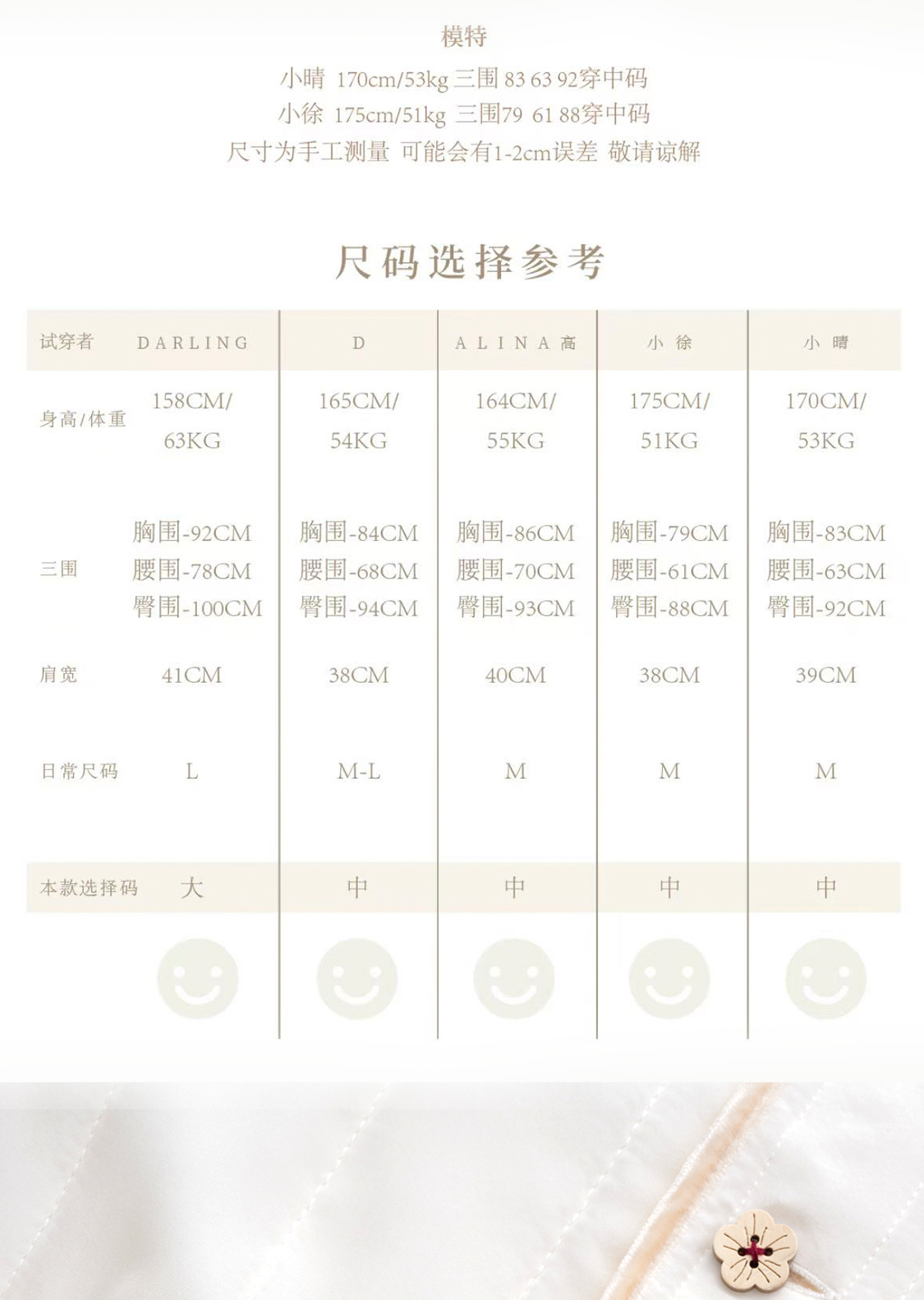 模特

小晴 170cm/53kg 三围 83 63 92穿中码

小徐 175cm/51kg 三围79 61 88穿中码

尺寸为手工测量 可能会有1-2cm误差 敬请谅解

尺码选择参考

| 试穿者 | DARLING | D | ALINA高 | 小徐 | 小晴 |
|---|---|---|---|---|---|
| 身高/体重 | 158CM/ 63KG | 165CM/ 54KG | 164CM/ 55KG | 175CM/ 51KG | 170CM/ 53KG |
| 三围 | 胸围-92CM 腰围-78CM 臀围-100CM | 胸围-84CM 腰围-68CM 臀围-94CM | 胸围-86CM 腰围-70CM 臀围-93CM | 胸围-79CM 腰围-61CM 臀围-88CM | 胸围-83CM 腰围-63CM 臀围-92CM |
| 肩宽 | 41CM | 38CM | 40CM | 38CM | 39CM |
| 日常尺码 | L | M-L | M | M | M |
| 本款选择码 | 大 | 中 | 中 | 中 | 中 |